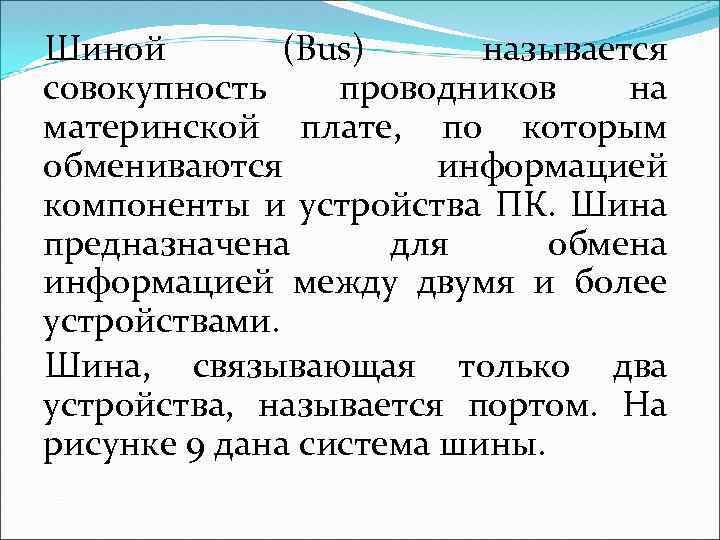 Шиной (Bus) называется совокупность проводников на материнской плате, по которым обмениваются информацией компоненты и устройства ПК. Шина предназначена для обмена информацией между двумя и более устройствами.

Шина, связывающая только два устройства, называется портом. На рисунке 9 дана система шины.